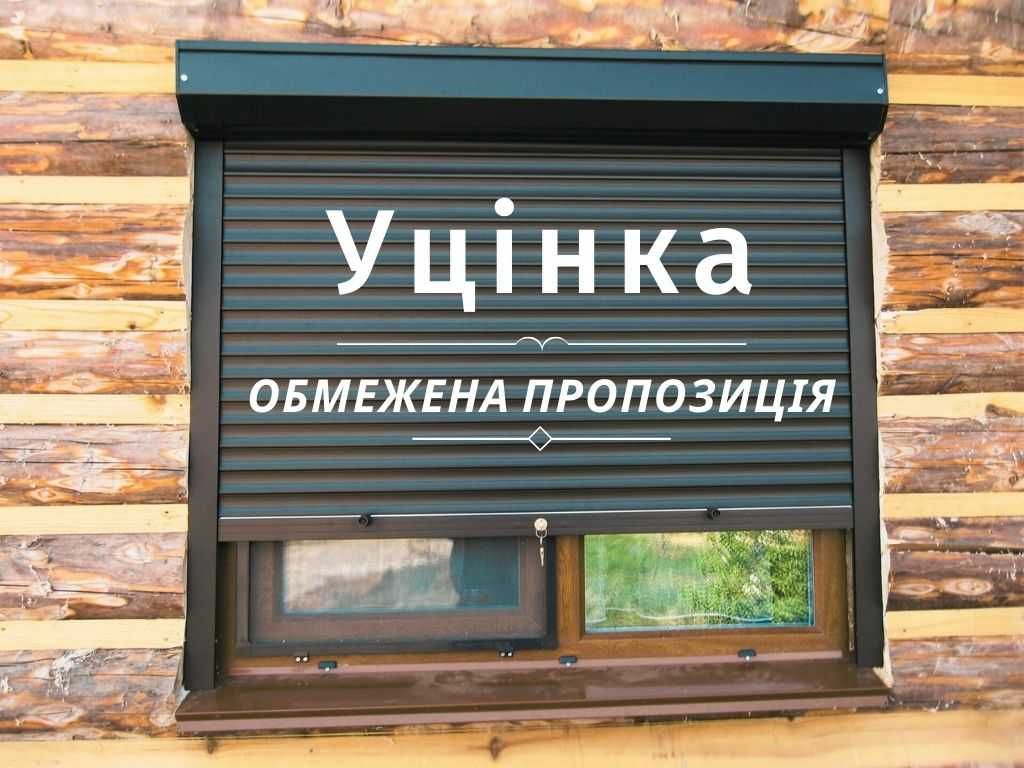 Уцінка

ОБМЕЖЕНА ПРОПОЗИЦІЯ